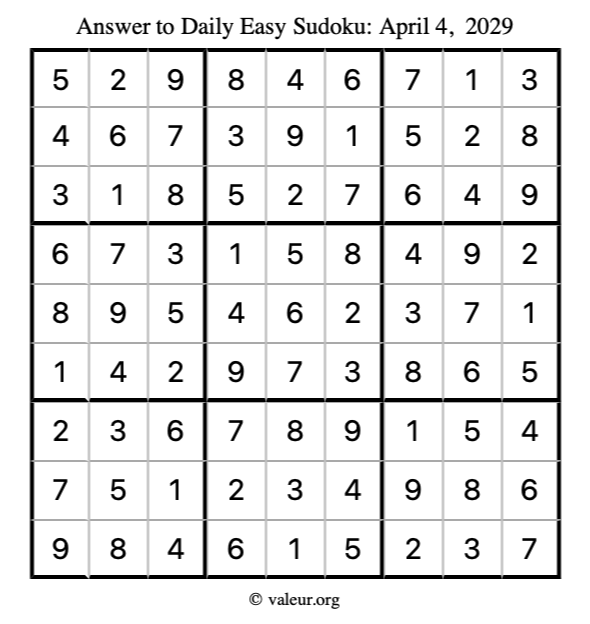 Answer to Daily Easy Sudoku: April 4, 2029

| | | | | | | | | |
|---|---|---|---|---|---|---|---|---|
| 5 | 2 | 9 | 8 | 4 | 6 | 7 | 1 | 3 |
| 4 | 6 | 7 | 3 | 9 | 1 | 5 | 2 | 8 |
| 3 | 1 | 8 | 5 | 2 | 7 | 6 | 4 | 9 |
| 6 | 7 | 3 | 1 | 5 | 8 | 4 | 9 | 2 |
| 8 | 9 | 5 | 4 | 6 | 2 | 3 | 7 | 1 |
| 1 | 4 | 2 | 9 | 7 | 3 | 8 | 6 | 5 |
| 2 | 3 | 6 | 7 | 8 | 9 | 1 | 5 | 4 |
| 7 | 5 | 1 | 2 | 3 | 4 | 9 | 8 | 6 |
| 9 | 8 | 4 | 6 | 1 | 5 | 2 | 3 | 7 |

© valeur.org